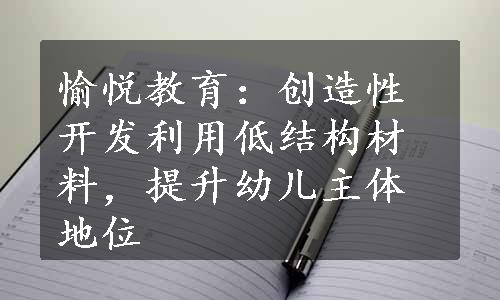 愉悦教育：创造性开发利用低结构材料，提升幼儿主体地位